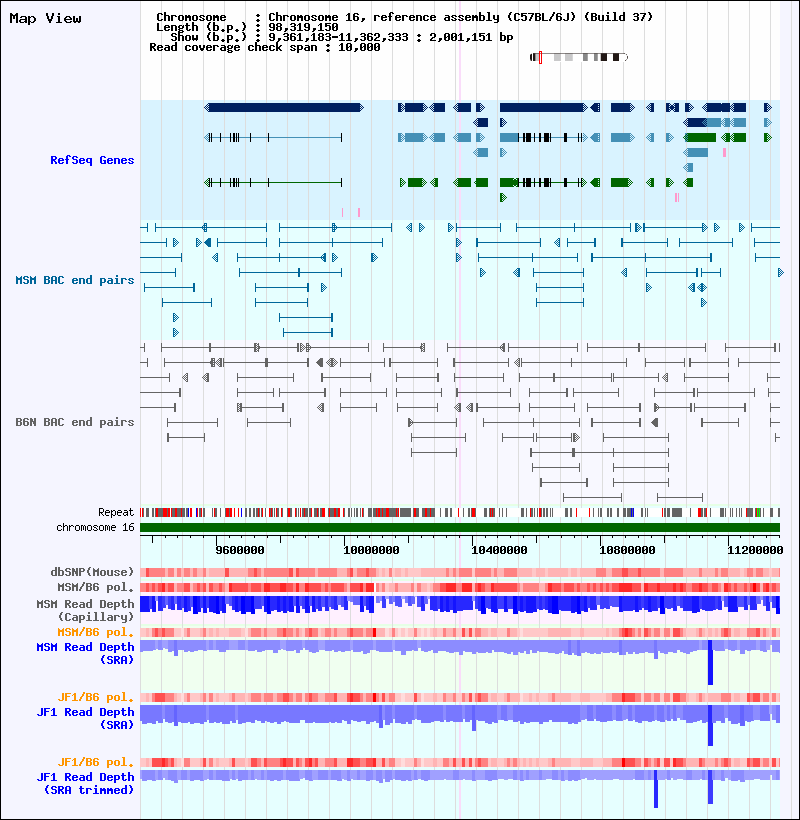 Map View

Chromosome : Chromosome 16, reference assembly (C57BL/6J) (Build 37)
Length (b.p.) : 98,319,150
Show (b.p.) : 9,361,183-11,362,333 : 2,001,151 bp
Read coverage check span : 10,000

RefSeq Genes

MSM BAC end pairs

B6N BAC end pairs

Repeat
chromosome 16

9600000 10000000 10400000 10800000 11200000

dbSNP(Mouse)
MSM/B6 pol.
MSM Read Depth (Capillary)
MSM/B6 pol.
MSM Read Depth (SRA)
JF1/B6 pol.
JF1 Read Depth (SRA)
JF1/B6 pol.
JF1 Read Depth (SRA trimmed)